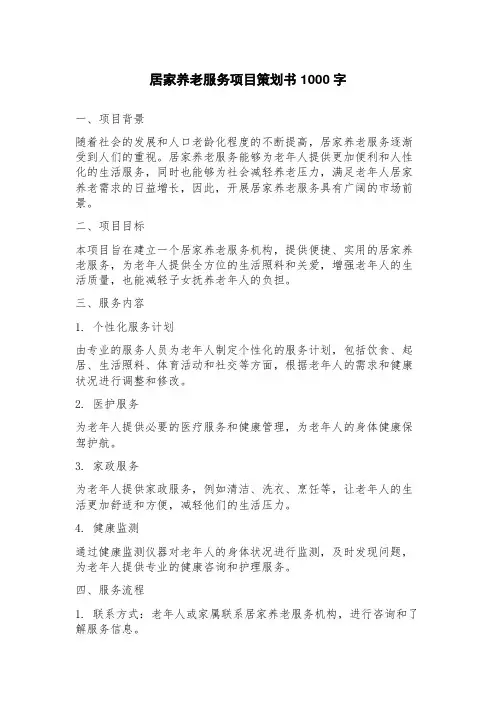 居家养老服务项目策划书 1000 字

一、项目背景

随着社会的发展和人口老龄化程度的不断提高，居家养老服务逐渐受到人们的重视。居家养老服务能够为老年人提供更加便利和人性化的生活服务，同时也能够为社会减轻养老压力，满足老年人居家养老需求的日益增长，因此，开展居家养老服务具有广阔的市场前景。

二、项目目标

本项目旨在建立一个居家养老服务机构，提供便捷、实用的居家养老服务，为老年人提供全方位的生活照料和关爱，增强老年人的生活质量，也能减轻子女抚养老年人的负担。

三、服务内容

1. 个性化服务计划

由专业的服务人员为老年人制定个性化的服务计划，包括饮食、起居、生活照料、体育活动和社交等方面，根据老年人的需求和健康状况进行调整和修改。

2. 医护服务

为老年人提供必要的医疗服务和健康管理，为老年人的身体健康保驾护航。

3. 家政服务

为老年人提供家政服务，例如清洁、洗衣、烹饪等，让老年人的生活更加舒适和方便，减轻他们的生活压力。

4. 健康监测

通过健康监测仪器对老年人的身体状况进行监测，及时发现问题，为老年人提供专业的健康咨询和护理服务。

四、服务流程

1. 联系方式：老年人或家属联系居家养老服务机构，进行咨询和了解服务信息。